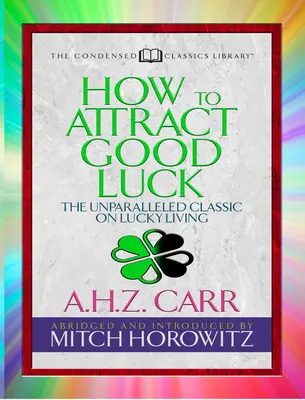 THE CONDENSED CLASSICS LIBRARY™

HOW TO ATTRACT GOOD LUCK

THE UNPARALLELED CLASSIC ON LUCKY LIVING

A.H.Z. CARR

ABRIDGED AND INTRODUCED BY
MITCH HOROWITZ